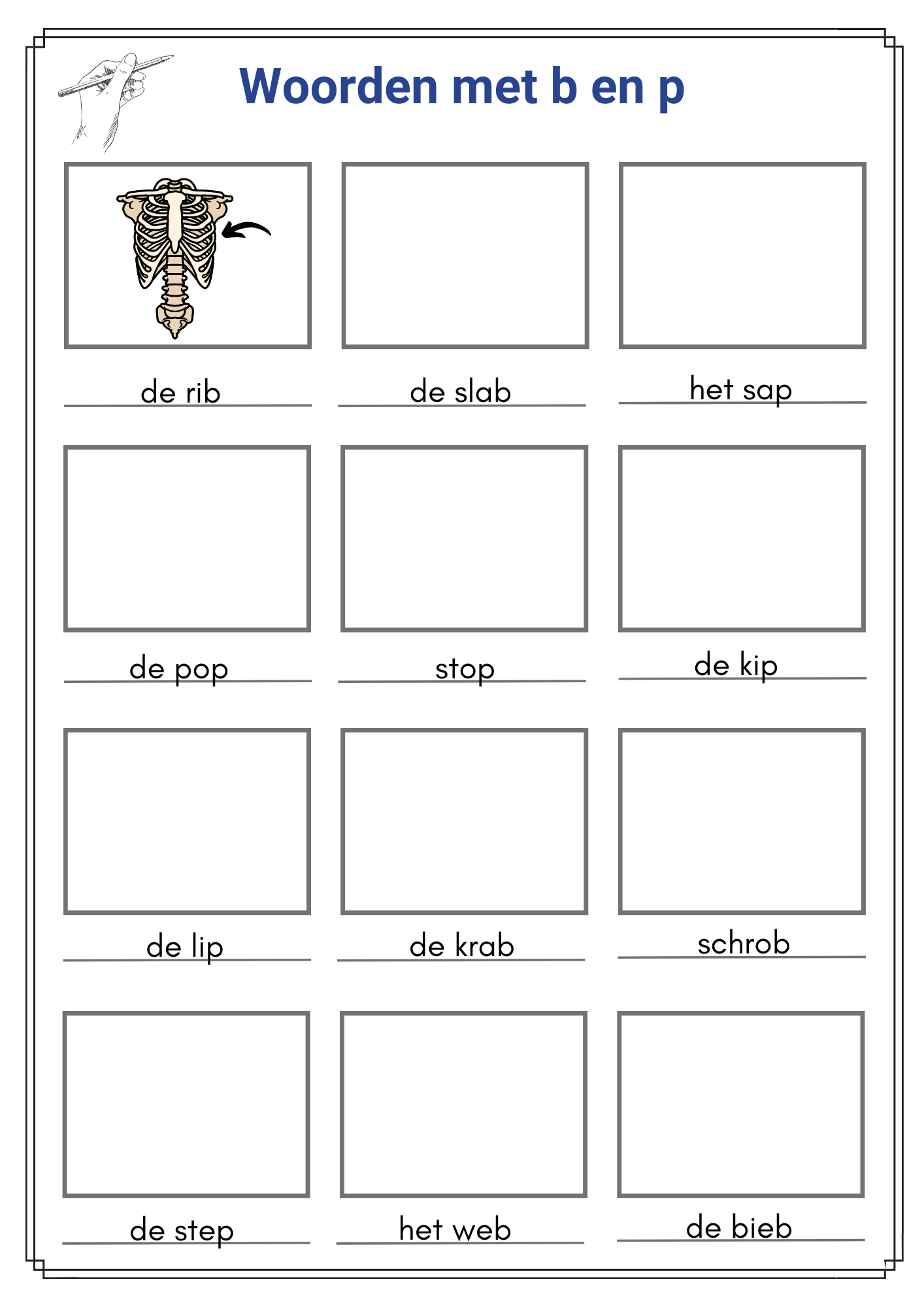 Woorden met b en p

de rib

de slab

het sap

de pop

stop

de kip

de lip

de krab

schrob

de step

het web

de bieb